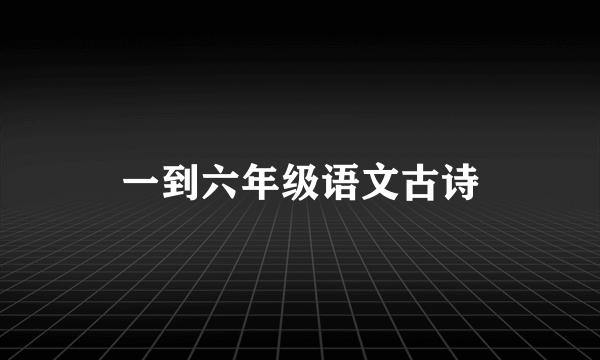 一到六年级语文古诗